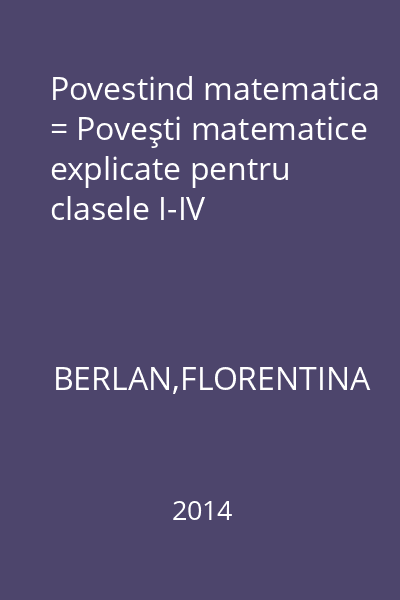 Povestind matematica = Poveşti matematice explicate pentru clasele I-IV

BERLAN,FLORENTINA

2014